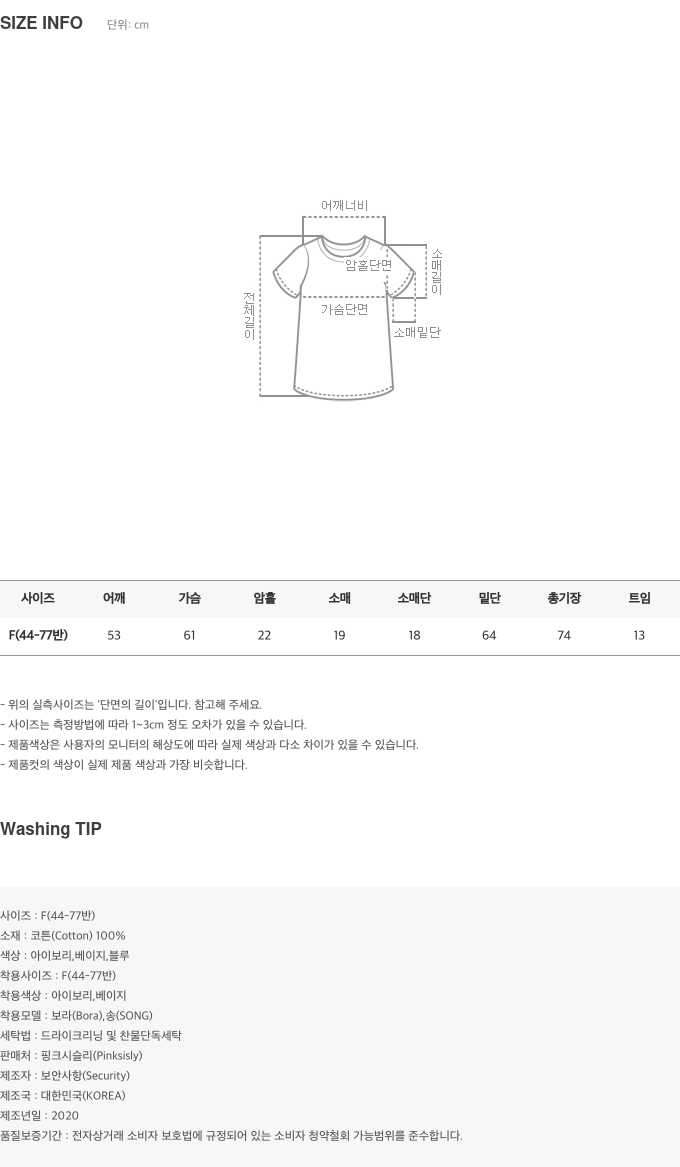 SIZE INFO 단위: cm

어깨너비
암홀단면
소매길이
전체길이
가슴단면
소매밑단

| 사이즈 | 어깨 | 가슴 | 암홀 | 소매 | 소매단 | 밑단 | 총기장 | 트임 |
|---|---|---|---|---|---|---|---|---|
| F(44-77반) | 53 | 61 | 22 | 19 | 18 | 64 | 74 | 13 |

- 위의 실측사이즈는 '단면의 길이'입니다. 참고해 주세요.
- 사이즈는 측정방법에 따라 1~3cm 정도 오차가 있을 수 있습니다.
- 제품색상은 사용자의 모니터의 해상도에 따라 실제 색상과 다소 차이가 있을 수 있습니다.
- 제품컷의 색상이 실제 제품 색상과 가장 비슷합니다.

Washing TIP

사이즈 : F(44-77반)
소재 : 코튼(Cotton) 100%
색상 : 아이보리,베이지,블루
착용사이즈 : F(44-77반)
착용색상 : 아이보리,베이지
착용모델 : 보라(Bora),송(SONG)
세탁법 : 드라이크리닝 및 찬물단독세탁
판매처 : 핑크시슬리(Pinksisly)
제조자 : 보안사항(Security)
제조국 : 대한민국(KOREA)
제조년일 : 2020
품질보증기간 : 전자상거래 소비자 보호법에 규정되어 있는 소비자 청약철회 가능범위를 준수합니다.